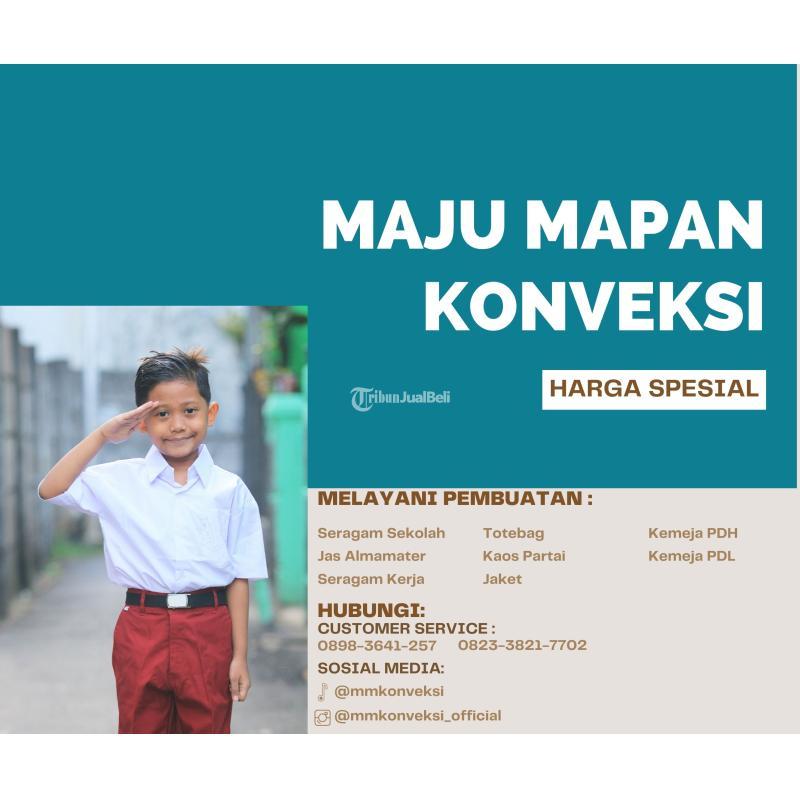 MAJU MAPAN KONVEKSI

HARGA SPESIAL

MELAYANI PEMBUATAN :

Seragam Sekolah
Jas Almamater
Seragam Kerja

Totebag
Kaos Partai
Jaket

Kemeja PDH
Kemeja PDL

HUBUNGI:
CUSTOMER SERVICE :
0898-3641-257 0823-3821-7702

SOSIAL MEDIA:
@mmkonveksi
@mmkonveksi_official

TribunJualBeli